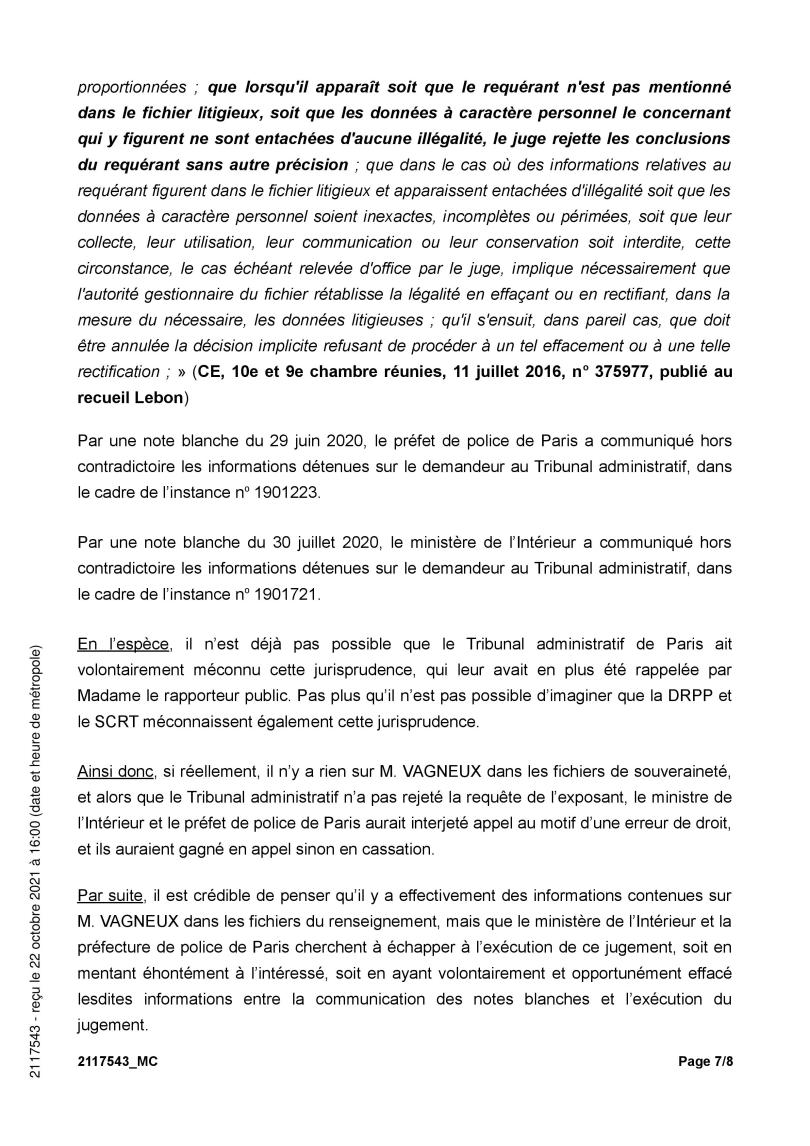 proportionnées ; que lorsqu'il apparaît soit que le requérant n'est pas mentionné dans le fichier litigieux, soit que les données à caractère personnel le concernant qui y figurent ne sont entachées d'aucune illégalité, le juge rejette les conclusions du requérant sans autre précision ; que dans le cas où des informations relatives au requérant figurent dans le fichier litigieux et apparaissent entachées d'illégalité soit que les données à caractère personnel soient inexactes, incomplètes ou périmées, soit que leur collecte, leur utilisation, leur communication ou leur conservation soit interdite, cette circonstance, le cas échéant relevée d'office par le juge, implique nécessairement que l'autorité gestionnaire du fichier rétablisse la légalité en effaçant ou en rectifiant, dans la mesure du nécessaire, les données litigieuses ; qu'il s'ensuit, dans pareil cas, que doit être annulée la décision implicite refusant de procéder à un tel effacement ou à une telle rectification ; » (CE, 10e et 9e chambre réunies, 11 juillet 2016, n° 375977, publié au recueil Lebon)

Par une note blanche du 29 juin 2020, le préfet de police de Paris a communiqué hors contradictoire les informations détenues sur le demandeur au Tribunal administratif, dans le cadre de l'instance nº 1901223.

Par une note blanche du 30 juillet 2020, le ministère de l'Intérieur a communiqué hors contradictoire les informations détenues sur le demandeur au Tribunal administratif, dans le cadre de l'instance nº 1901721.

En l'espèce, il n'est déjà pas possible que le Tribunal administratif de Paris ait volontairement méconnu cette jurisprudence, qui leur avait en plus été rappelée par Madame le rapporteur public. Pas plus qu'il n'est pas possible d'imaginer que la DRPP et le SCRT méconnaissent également cette jurisprudence.

Ainsi donc, si réellement, il n'y a rien sur M. VAGNEUX dans les fichiers de souveraineté, et alors que le Tribunal administratif n'a pas rejeté la requête de l'exposant, le ministre de l'Intérieur et le préfet de police de Paris aurait interjeté appel au motif d'une erreur de droit, et ils auraient gagné en appel sinon en cassation.

Par suite, il est crédible de penser qu'il y a effectivement des informations contenues sur M. VAGNEUX dans les fichiers du renseignement, mais que le ministère de l'Intérieur et la préfecture de police de Paris cherchent à échapper à l'exécution de ce jugement, soit en mentant éhontément à l'intéressé, soit en ayant volontairement et opportunément effacé lesdites informations entre la communication des notes blanches et l'exécution du jugement.

2117543 - reçu le 22 octobre 2021 à 16:00 (date et heure de métropole)

2117543_MC

Page 7/8